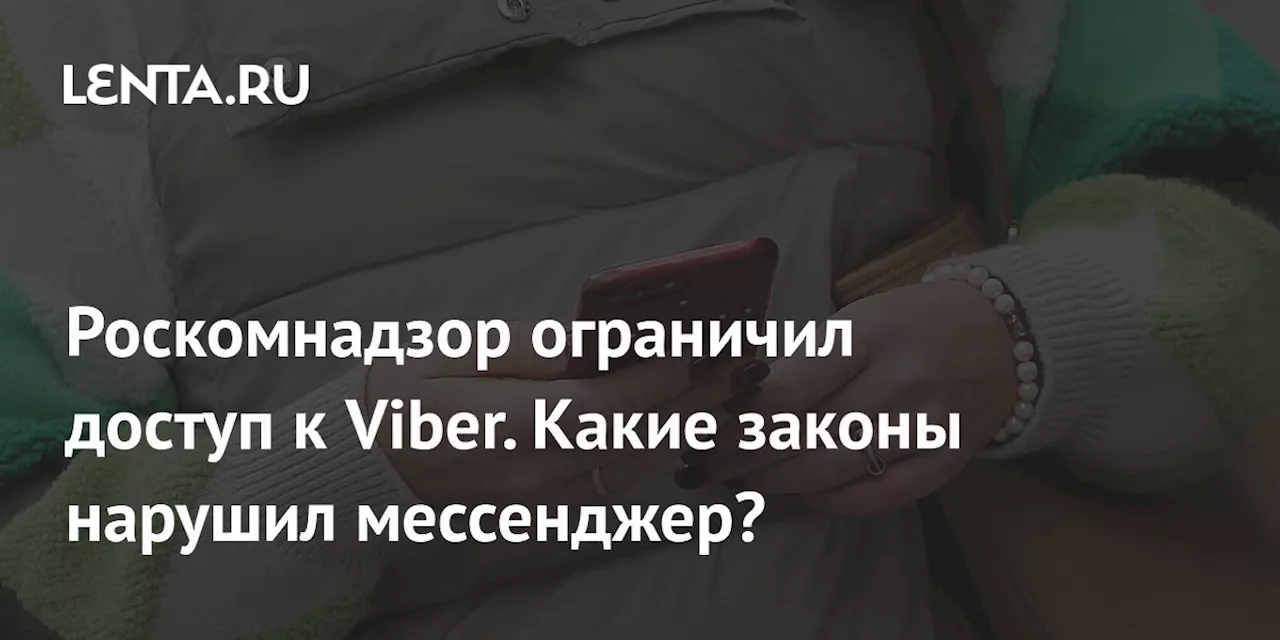 LENTA.RU

Роскомнадзор ограничил доступ к Viber. Какие законы нарушил мессенджер?